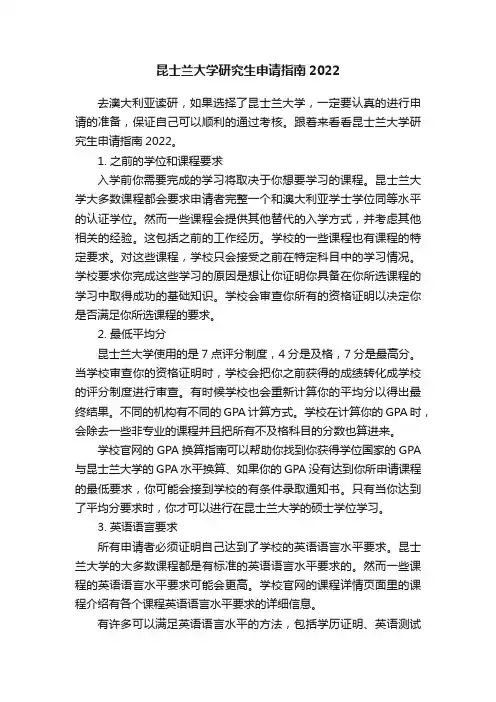 昆士兰大学研究生申请指南 2022

去澳大利亚读研，如果选择了昆士兰大学，一定要认真的进行申请的准备，保证自己可以顺利的通过考核。跟着来看看昆士兰大学研究生申请指南 2022。

1. 之前的学位和课程要求

入学前你需要完成的学习将取决于你想要学习的课程。昆士兰大学大多数课程都会要求申请者完整一个和澳大利亚学士学位同等水平的认证学位。然而一些课程会提供其他替代的入学方式，并考虑其他相关的经验。这包括之前的工作经历。学校的一些课程也有课程的特定要求。对这些课程，学校只会接受之前在特定科目中的学习情况。学校要求你完成这些学习的原因是想让你证明你具备在你所选课程的学习中取得成功的基础知识。学校会审查你所有的资格证明以决定你是否满足你所选课程的要求。

2. 最低平均分

昆士兰大学使用的是 7 点评分制度，4 分是及格，7 分是最高分。当学校审查你的资格证明时，学校会把你之前获得的成绩转化成学校的评分制度进行审查。有时候学校也会重新计算你的平均分以得出最终结果。不同的机构有不同的 GPA 计算方式。学校在计算你的 GPA 时，会除去一些非专业的课程并且把所有不及格科目的分数也算进来。

学校官网的 GPA 换算指南可以帮助你找到你获得学位国家的 GPA 与昆士兰大学的 GPA 水平换算、如果你的 GPA 没有达到你所申请课程的最低要求，你可能会接到学校的有条件录取通知书。只有当你达到了平均分要求时，你才可以进行在昆士兰大学的硕士学位学习。

3. 英语语言要求

所有申请者必须证明自己达到了学校的英语语言水平要求。昆士兰大学的大多数课程都是有标准的英语语言水平要求的。然而一些课程的英语语言水平要求可能会更高。学校官网的课程详情页面里的课程介绍有各个课程英语语言水平要求的详细信息。

有许多可以满足英语语言水平的方法，包括学历证明、英语测试